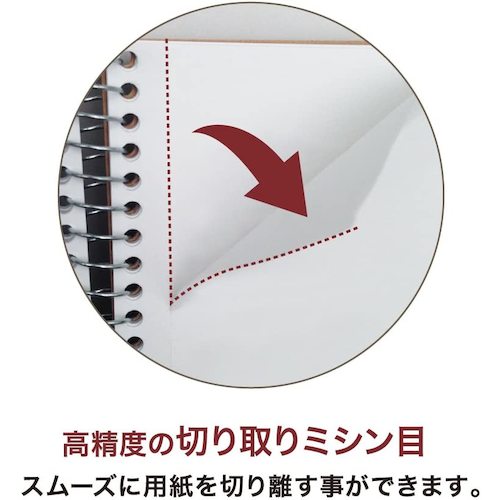 高精度の切り取りミシン目
スムーズに用紙を切り離す事ができます。